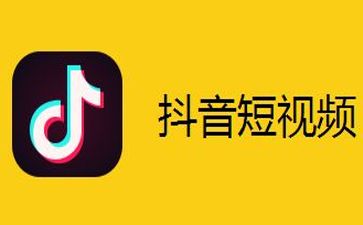 抖音短视频